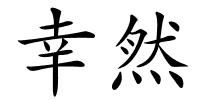 幸然